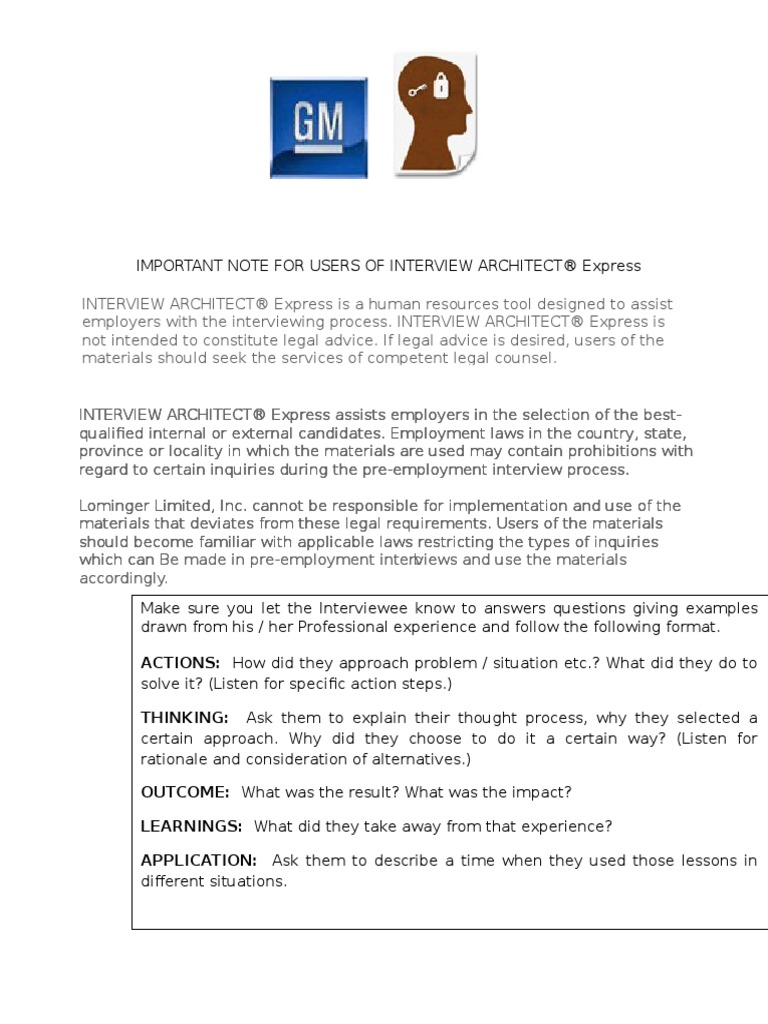 GM

IMPORTANT NOTE FOR USERS OF INTERVIEW ARCHITECT® Express

INTERVIEW ARCHITECT® Express is a human resources tool designed to assist employers with the interviewing process. INTERVIEW ARCHITECT® Express is not intended to constitute legal advice. If legal advice is desired, users of the materials should seek the services of competent legal counsel.

INTERVIEW ARCHITECT® Express assists employers in the selection of the best-qualified internal or external candidates. Employment laws in the country, state, province or locality in which the materials are used may contain prohibitions with regard to certain inquiries during the pre-employment interview process.

Lominger Limited, Inc. cannot be responsible for implementation and use of the materials that deviates from these legal requirements. Users of the materials should become familiar with applicable laws restricting the types of inquiries which can Be made in pre-employment interviews and use the materials accordingly.

Make sure you let the Interviewee know to answers questions giving examples drawn from his / her Professional experience and follow the following format.

ACTIONS: How did they approach problem / situation etc.? What did they do to solve it? (Listen for specific action steps.)

THINKING: Ask them to explain their thought process, why they selected a certain approach. Why did they choose to do it a certain way? (Listen for rationale and consideration of alternatives.)

OUTCOME: What was the result? What was the impact?

LEARNINGS: What did they take away from that experience?

APPLICATION: Ask them to describe a time when they used those lessons in different situations.